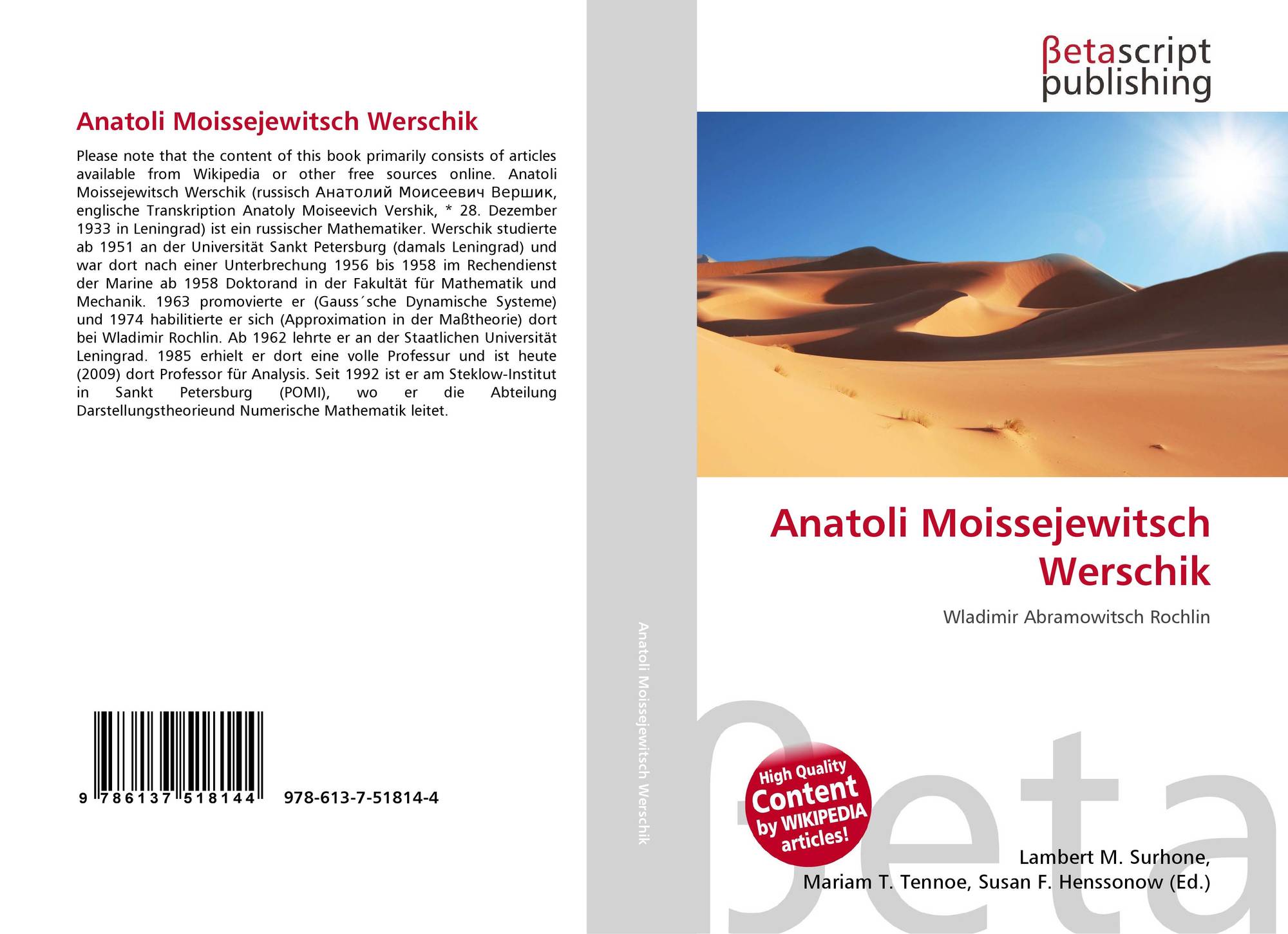 Anatoli Moissejewitsch Werschik

Please note that the content of this book primarily consists of articles available from Wikipedia or other free sources online. Anatoli Moissejewitsch Werschik (russisch Анатолий Моисеевич Вершик, englische Transkription Anatoly Moiseevich Vershik, * 28. Dezember 1933 in Leningrad) ist ein russischer Mathematiker. Werschik studierte ab 1951 an der Universität Sankt Petersburg (damals Leningrad) und war dort nach einer Unterbrechung 1956 bis 1958 im Rechendienst der Marine ab 1958 Doktorand in der Fakultät für Mathematik und Mechanik. 1963 promovierte er (Gauss´sche Dynamische Systeme) und 1974 habilitierte er sich (Approximation in der Maßtheorie) dort bei Wladimir Rochlin. Ab 1962 lehrte er an der Staatlichen Universität Leningrad. 1985 erhielt er dort eine volle Professur und ist heute (2009) dort Professor für Analysis. Seit 1992 ist er am Steklow-Institut in Sankt Petersburg (POMI), wo er die Abteilung Darstellungstheorieund Numerische Mathematik leitet.

9 786137 518144 978-613-7-51814-4

Anatoli Moissejewitsch Werschik

βetascript
publishing

Anatoli Moissejewitsch Werschik

Wladimir Abramowitsch Rochlin

High Quality Content by WIKIPEDIA articles!

Lambert M. Surhone,
Mariam T. Tennoe, Susan F. Henssonow (Ed.)

βeta